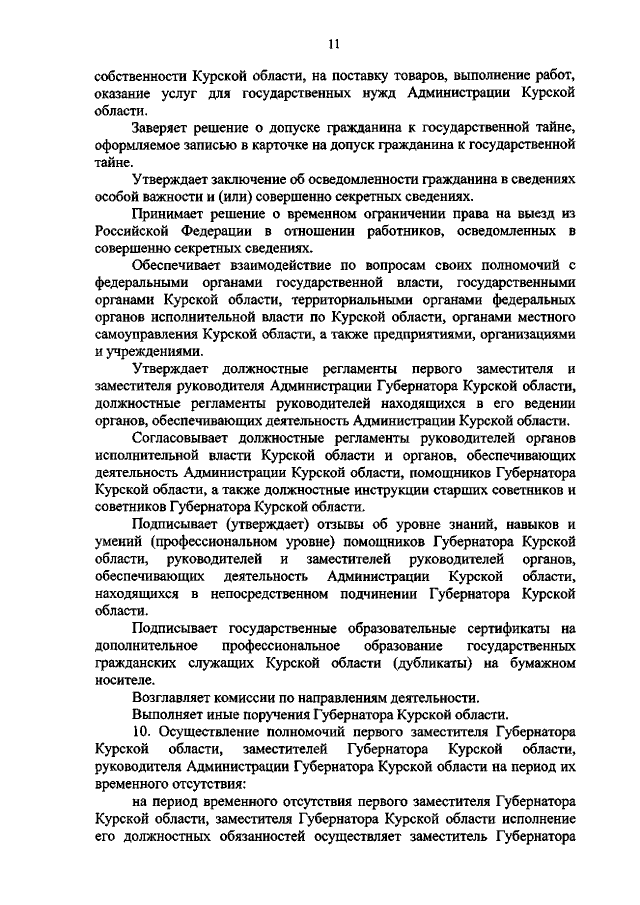 11

собственности Курской области, на поставку товаров, выполнение работ, оказание услуг для государственных нужд Администрации Курской области.

Заверяет решение о допуске гражданина к государственной тайне, оформляемое записью в карточке на допуск гражданина к государственной тайне.

Утверждает заключение об осведомленности гражданина в сведениях особой важности и (или) совершенно секретных сведениях.

Принимает решение о временном ограничении права на выезд из Российской Федерации в отношении работников, осведомленных в совершенно секретных сведениях.

Обеспечивает взаимодействие по вопросам своих полномочий с федеральными органами государственной власти, государственными органами Курской области, территориальными органами федеральных органов исполнительной власти по Курской области, органами местного самоуправления Курской области, а также предприятиями, организациями и учреждениями.

Утверждает должностные регламенты первого заместителя и заместителя руководителя Администрации Губернатора Курской области, должностные регламенты руководителей находящихся в его ведении органов, обеспечивающих деятельность Администрации Курской области.

Согласовывает должностные регламенты руководителей органов исполнительной власти Курской области и органов, обеспечивающих деятельность Администрации Курской области, помощников Губернатора Курской области, а также должностные инструкции старших советников и советников Губернатора Курской области.

Подписывает (утверждает) отзывы об уровне знаний, навыков и умений (профессиональном уровне) помощников Губернатора Курской области, руководителей и заместителей руководителей органов, обеспечивающих деятельность Администрации Курской области, находящихся в непосредственном подчинении Губернатора Курской области.

Подписывает государственные образовательные сертификаты на дополнительное профессиональное образование государственных гражданских служащих Курской области (дубликаты) на бумажном носителе.

Возглавляет комиссии по направлениям деятельности.

Выполняет иные поручения Губернатора Курской области.

10. Осуществление полномочий первого заместителя Губернатора Курской области, заместителей Губернатора Курской области, руководителя Администрации Губернатора Курской области на период их временного отсутствия:

на период временного отсутствия первого заместителя Губернатора Курской области, заместителя Губернатора Курской области исполнение его должностных обязанностей осуществляет заместитель Губернатора